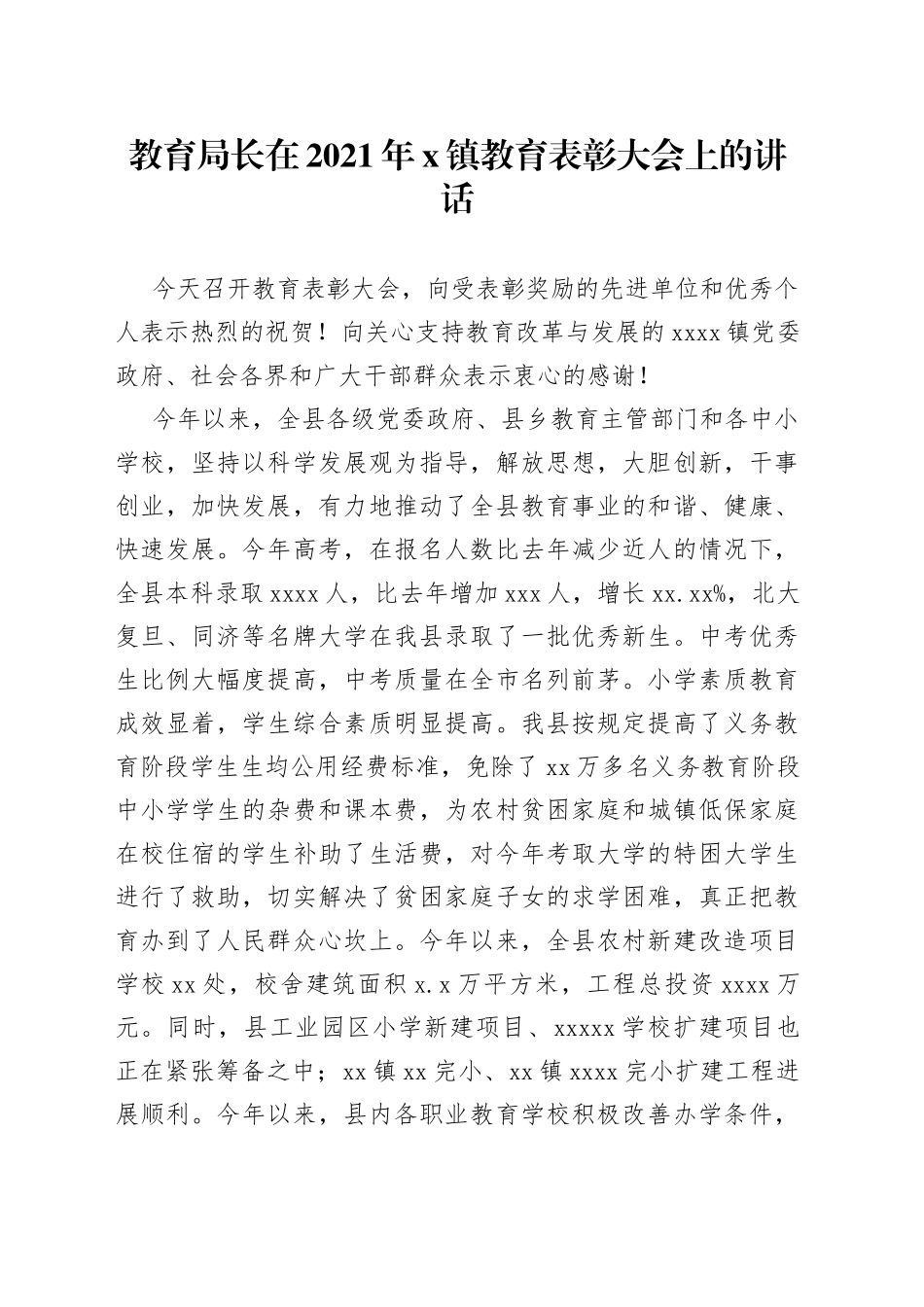 教育局长在2021年x镇教育表彰大会上的讲话

今天召开教育表彰大会，向受表彰奖励的先进单位和优秀个人表示热烈的祝贺！向关心支持教育改革与发展的xxxx镇党委政府、社会各界和广大干部群众表示衷心的感谢！

今年以来，全县各级党委政府、县乡教育主管部门和各中小学校，坚持以科学发展观为指导，解放思想，大胆创新，干事创业，加快发展，有力地推动了全县教育事业的和谐、健康、快速发展。今年高考，在报名人数比去年减少近人的情况下，全县本科录取xxxx人，比去年增加xxx人，增长xx.xx%，北大复旦、同济等名牌大学在我县录取了一批优秀新生。中考优秀生比例大幅度提高，中考质量在全市名列前茅。小学素质教育成效显着，学生综合素质明显提高。我县按规定提高了义务教育阶段学生生均公用经费标准，免除了xx万多名义务教育阶段中小学学生的杂费和课本费，为农村贫困家庭和城镇低保家庭在校住宿的学生补助了生活费，对今年考取大学的特困大学生进行了救助，切实解决了贫困家庭子女的求学困难，真正把教育办到了人民群众心坎上。今年以来，全县农村新建改造项目学校xx处，校舍建筑面积x.x万平方米，工程总投资xxxx万元。同时，县工业园区小学新建项目、xxxxx学校扩建项目也正在紧张筹备之中；xx镇xx完小、xx镇xxxx完小扩建工程进展顺利。今年以来，县内各职业教育学校积极改善办学条件，